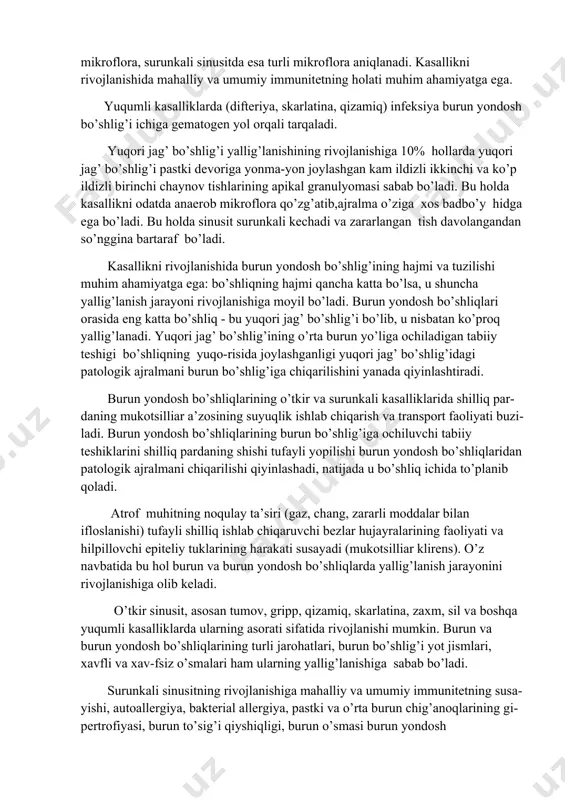 mikroflora, surunkali sinusitda esa turli mikroflora aniqlanadi. Kasallikni rivojlanishida mahalliy va umumiy immunitetning holati muhim ahamiyatga ega.

Yuqumli kasalliklarda (difteriya, skarlatina, qizamiq) infeksiya burun yondosh bo'shlig'i ichiga gematogen yol orqali tarqaladi.

Yuqori jag' bo'shlig'i yallig'lanishining rivojlanishiga 10% hollarda yuqori jag' bo'shlig'i pastki devoriga yonma-yon joylashgan kam ildizli ikkinchi va ko'p ildizli birinchi chaynov tishlarining apikal granulyomasi sabab bo'ladi. Bu holda kasallikni odatda anaerob mikroflora qo'zg'atib,ajralma o'ziga xos badbo'y hidga ega bo'ladi. Bu holda sinusit surunkali kechadi va zararlangan tish davolangandan so'nggina bartaraf bo'ladi.

Kasallikni rivojlanishida burun yondosh bo'shlig'ining hajmi va tuzilishi muhim ahamiyatga ega: bo'shliqning hajmi qancha katta bo'lsa, u shuncha yallig'lanish jarayoni rivojlanishiga moyil bo'ladi. Burun yondosh bo'shliqlari orasida eng katta bo'shliq - bu yuqori jag' bo'shlig'i bo'lib, u nisbatan ko'proq yallig'lanadi. Yuqori jag' bo'shlig'ining o'rta burun yo'liga ochiladigan tabiiy teshigi bo'shliqning yuqo-risida joylashganligi yuqori jag' bo'shlig'idagi patologik ajralmani burun bo'shlig'iga chiqarilishini yanada qiyinlashtiradi.

Burun yondosh bo'shliqlarining o'tkir va surunkali kasalliklarida shilliq pardaning mukotsilliar a'zosining suyuqlik ishlab chiqarish va transport faoliyati buziladi. Burun yondosh bo'shliqlarining burun bo'shlig'iga ochiluvchi tabiiy teshiklarini shilliq pardaning shishi tufayli yopilishi burun yondosh bo'shliqlaridan patologik ajralmani chiqarilishi qiyinlashadi, natijada u bo'shliq ichida to'planib qoladi.

Atrof muhitning noqulay ta'siri (gaz, chang, zararli moddalar bilan ifloslanishi) tufayli shilliq ishlab chiqaruvchi bezlar hujayralarining faoliyati va hilpillovchi epiteliy tuklarining harakati susayadi (mukotsilliar klirens). O'z navbatida bu hol burun va burun yondosh bo'shliqlarda yallig'lanish jarayonini rivojlanishiga olib keladi.

O'tkir sinusit, asosan tumov, gripp, qizamiq, skarlatina, zaxm, sil va boshqa yuqumli kasalliklarda ularning asorati sifatida rivojlanishi mumkin. Burun va burun yondosh bo'shliqlarining turli jarohatlari, burun bo'shlig'i yot jismlari, xavfli va xav-fsiz o'smalari ham ularning yallig'lanishiga sabab bo'ladi.

Surunkali sinusitning rivojlanishiga mahalliy va umumiy immunitetning susayishi, autoallergiya, bakterial allergiya, pastki va o'rta burun chig'anoqlarining gipertrofiyasi, burun to'sig'i qiyshiqligi, burun o'smasi burun yondosh